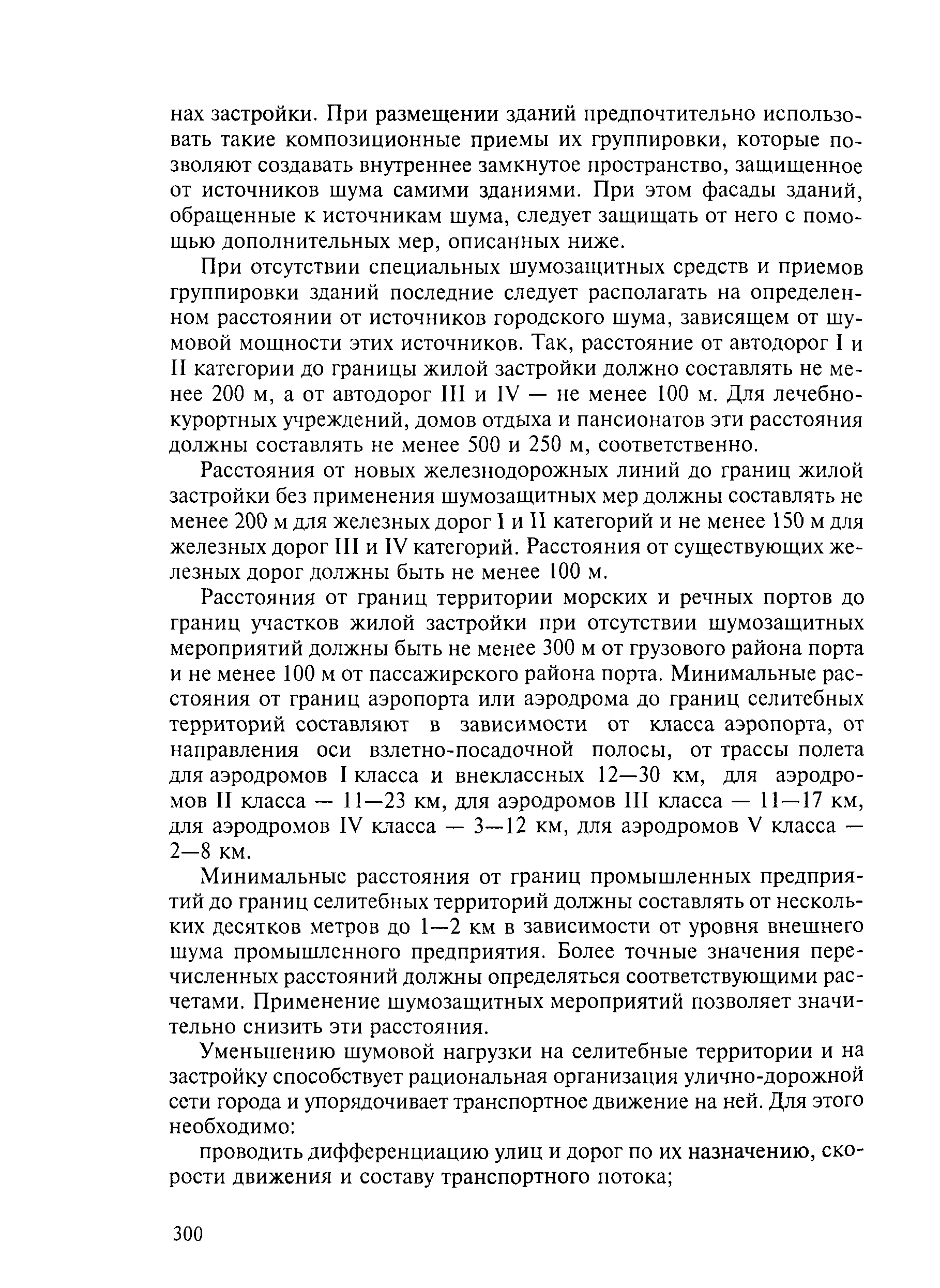 нах застройки. При размещении зданий предпочтительно использовать такие композиционные приемы их группировки, которые позволяют создавать внутреннее замкнутое пространство, защищенное от источников шума самими зданиями. При этом фасады зданий, обращенные к источникам шума, следует защищать от него с помощью дополнительных мер, описанных ниже.

При отсутствии специальных шумозащитных средств и приемов группировки зданий последние следует располагать на определенном расстоянии от источников городского шума, зависящем от шумовой мощности этих источников. Так, расстояние от автодорог I и II категории до границы жилой застройки должно составлять не менее 200 м, а от автодорог III и IV — не менее 100 м. Для лечебно-курортных учреждений, домов отдыха и пансионатов эти расстояния должны составлять не менее 500 и 250 м, соответственно.

Расстояния от новых железнодорожных линий до границ жилой застройки без применения шумозащитных мер должны составлять не менее 200 м для железных дорог I и II категорий и не менее 150 м для железных дорог III и IV категорий. Расстояния от существующих железных дорог должны быть не менее 100 м.

Расстояния от границ территории морских и речных портов до границ участков жилой застройки при отсутствии шумозащитных мероприятий должны быть не менее 300 м от грузового района порта и не менее 100 м от пассажирского района порта. Минимальные расстояния от границ аэропорта или аэродрома до границ селитебных территорий составляют в зависимости от класса аэропорта, от направления оси взлетно-посадочной полосы, от трассы полета для аэродромов I класса и внеклассных 12—30 км, для аэродромов II класса — 11—23 км, для аэродромов III класса — 11—17 км, для аэродромов IV класса — 3—12 км, для аэродромов V класса — 2—8 км.

Минимальные расстояния от границ промышленных предприятий до границ селитебных территорий должны составлять от нескольких десятков метров до 1—2 км в зависимости от уровня внешнего шума промышленного предприятия. Более точные значения перечисленных расстояний должны определяться соответствующими расчетами. Применение шумозащитных мероприятий позволяет значительно снизить эти расстояния.

Уменьшению шумовой нагрузки на селитебные территории и на застройку способствует рациональная организация улично-дорожной сети города и упорядочивает транспортное движение на ней. Для этого необходимо:

проводить дифференциацию улиц и дорог по их назначению, скорости движения и составу транспортного потока;

300